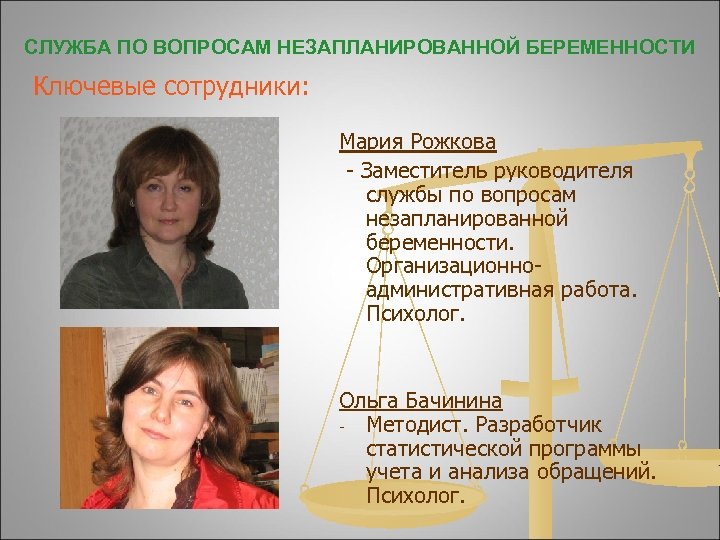 СЛУЖБА ПО ВОПРОСАМ НЕЗАПЛАНИРОВАННОЙ БЕРЕМЕННОСТИ

Ключевые сотрудники:

Мария Рожкова

- Заместитель руководителя службы по вопросам незапланированной беременности. Организационно-административная работа. Психолог.

Ольга Бачинина

- Методист. Разработчик статистической программы учета и анализа обращений. Психолог.